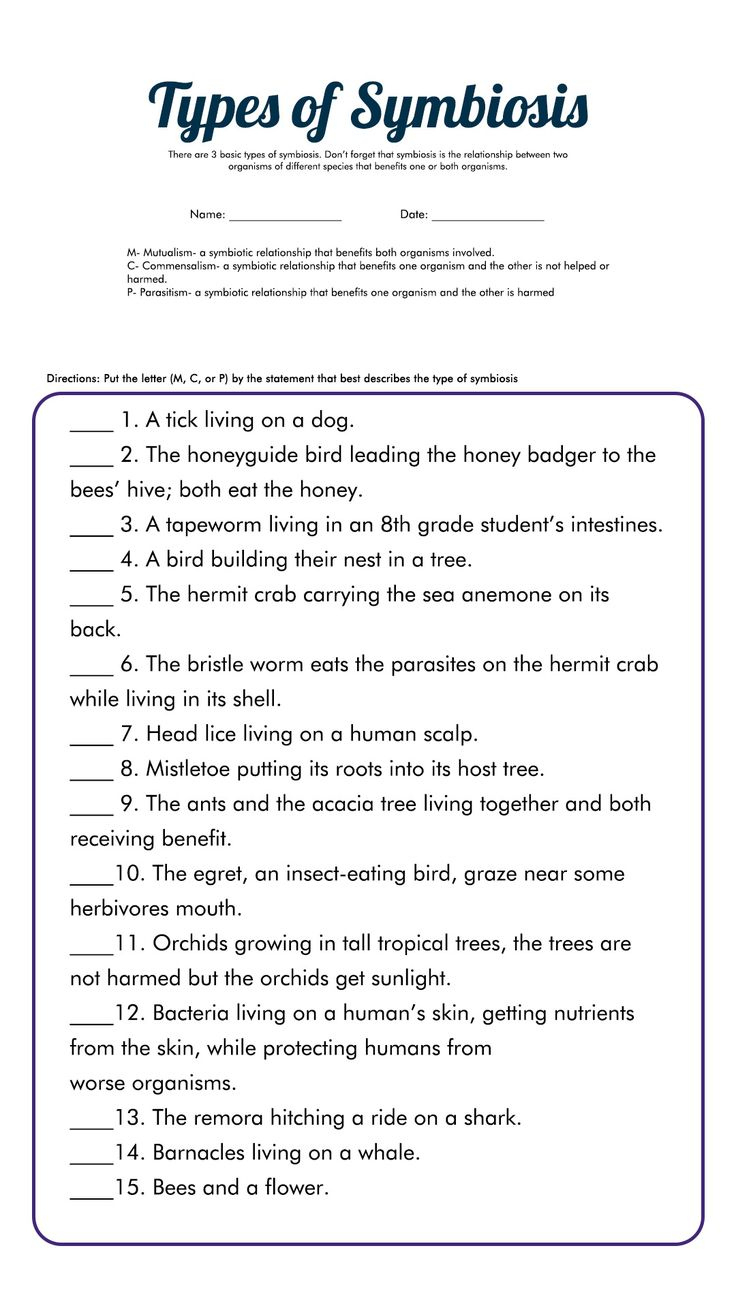 Types of Symbiosis

There are 3 basic types of symbiosis. Don't forget that symbiosis is the relationship between two organisms of different species that benefits one or both organisms.

Name: ________________ Date: ________________

M- Mutualism- a symbiotic relationship that benefits both organisms involved.
C- Commensalism- a symbiotic relationship that benefits one organism and the other is not helped or harmed.
P- Parasitism- a symbiotic relationship that benefits one organism and the other is harmed

Directions: Put the letter (M, C, or P) by the statement that best describes the type of symbiosis

____ 1. A tick living on a dog.
____ 2. The honeyguide bird leading the honey badger to the bees' hive; both eat the honey.
____ 3. A tapeworm living in an 8th grade student's intestines.
____ 4. A bird building their nest in a tree.
____ 5. The hermit crab carrying the sea anemone on its back.
____ 6. The bristle worm eats the parasites on the hermit crab while living in its shell.
____ 7. Head lice living on a human scalp.
____ 8. Mistletoe putting its roots into its host tree.
____ 9. The ants and the acacia tree living together and both receiving benefit.
____10. The egret, an insect-eating bird, graze near some herbivores mouth.
____11. Orchids growing in tall tropical trees, the trees are not harmed but the orchids get sunlight.
____12. Bacteria living on a human's skin, getting nutrients from the skin, while protecting humans from worse organisms.
____13. The remora hitching a ride on a shark.
____14. Barnacles living on a whale.
____15. Bees and a flower.